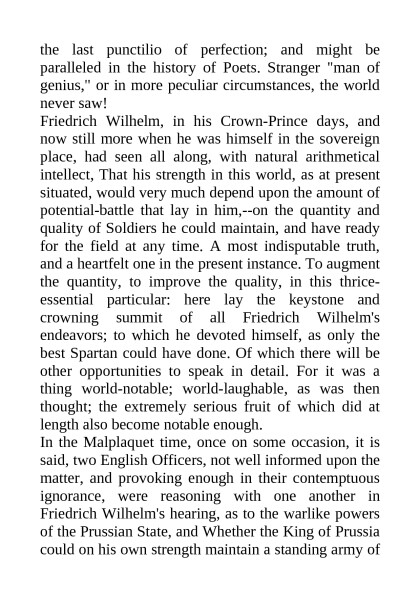 the last punctilio of perfection; and might be paralleled in the history of Poets. Stranger "man of genius," or in more peculiar circumstances, the world never saw!

Friedrich Wilhelm, in his Crown-Prince days, and now still more when he was himself in the sovereign place, had seen all along, with natural arithmetical intellect, That his strength in this world, as at present situated, would very much depend upon the amount of potential-battle that lay in him,--on the quantity and quality of Soldiers he could maintain, and have ready for the field at any time. A most indisputable truth, and a heartfelt one in the present instance. To augment the quantity, to improve the quality, in this thrice-essential particular: here lay the keystone and crowning summit of all Friedrich Wilhelm's endeavors; to which he devoted himself, as only the best Spartan could have done. Of which there will be other opportunities to speak in detail. For it was a thing world-notable; world-laughable, as was then thought; the extremely serious fruit of which did at length also become notable enough.

In the Malplaquet time, once on some occasion, it is said, two English Officers, not well informed upon the matter, and provoking enough in their contemptuous ignorance, were reasoning with one another in Friedrich Wilhelm's hearing, as to the warlike powers of the Prussian State, and Whether the King of Prussia could on his own strength maintain a standing army of